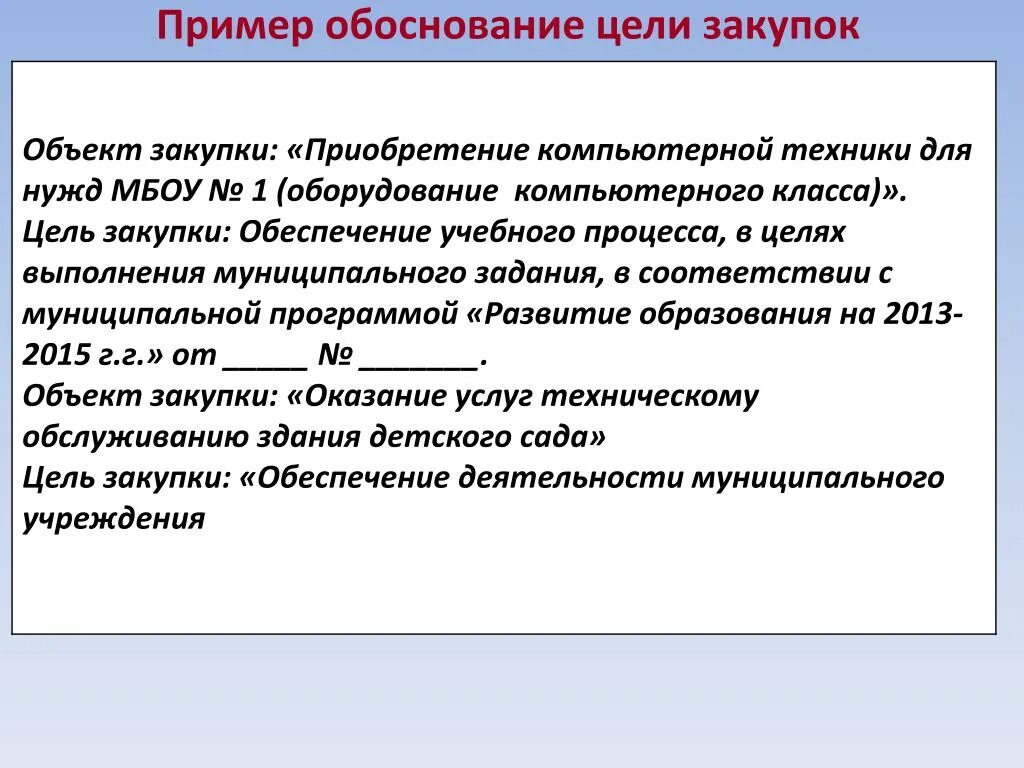 Пример обоснование цели закупок

Объект закупки: «Приобретение компьютерной техники для нужд МБОУ № 1 (оборудование компьютерного класса)».
Цель закупки: Обеспечение учебного процесса, в целях выполнения муниципального задания, в соответствии с муниципальной программой «Развитие образования на 2013-2015 г.г.» от _____ № _______.
Объект закупки: «Оказание услуг техническому обслуживанию здания детского сада»
Цель закупки: «Обеспечение деятельности муниципального учреждения